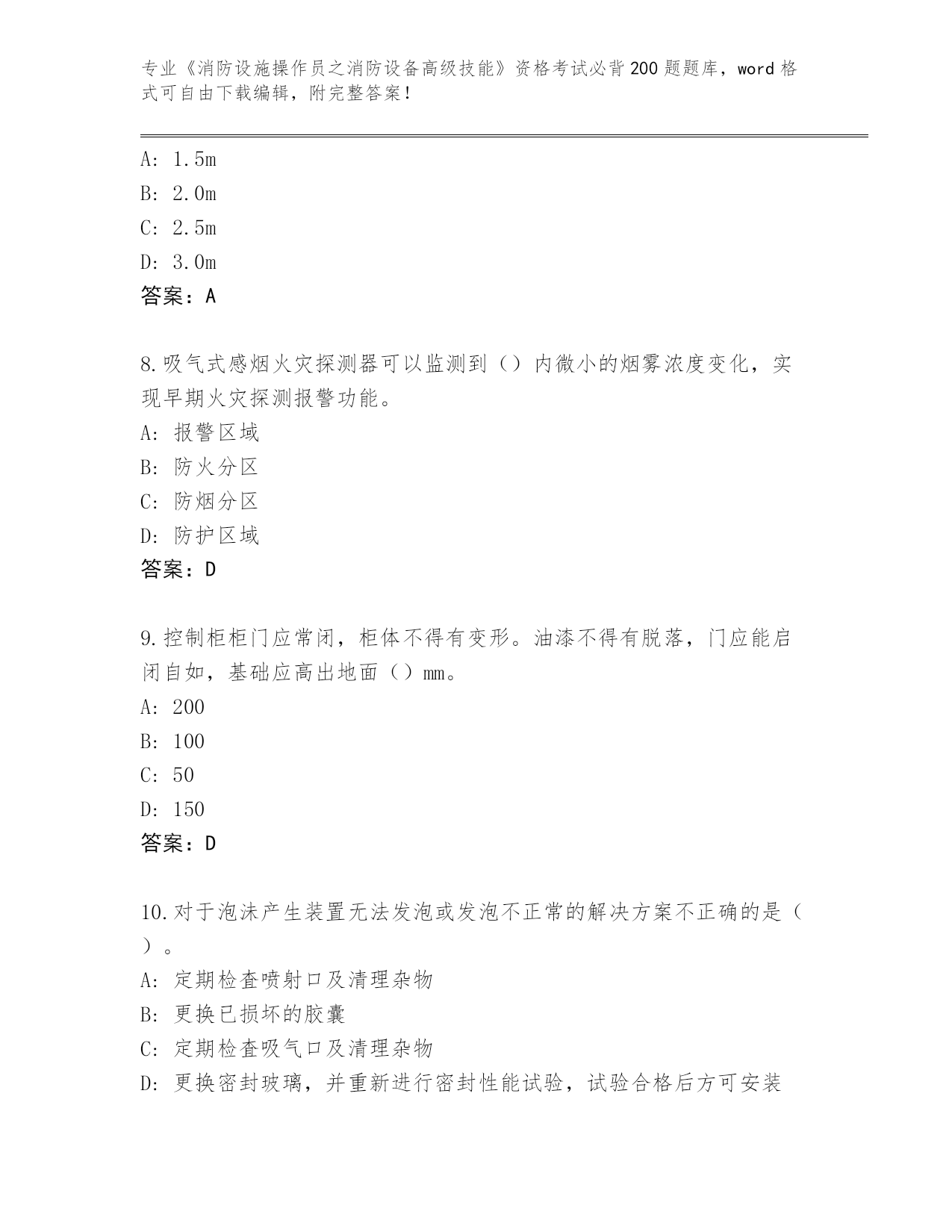 专业《消防设施操作员之消防设备高级技能》资格考试必背200题题库，word格式可自由下载编辑，附完整答案！

A: 1.5m
B: 2.0m
C: 2.5m
D: 3.0m
答案：A

8.吸气式感烟火灾探测器可以监测到（）内微小的烟雾浓度变化，实现早期火灾探测报警功能。
A: 报警区域
B: 防火分区
C: 防烟分区
D: 防护区域
答案：D

9.控制柜柜门应常闭，柜体不得有变形。油漆不得有脱落，门应能启闭自如，基础应高出地面（）mm。
A: 200
B: 100
C: 50
D: 150
答案：D

10.对于泡沫产生装置无法发泡或发泡不正常的解决方案不正确的是（）。
A: 定期检查喷射口及清理杂物
B: 更换已损坏的胶囊
C: 定期检查吸气口及清理杂物
D: 更换密封玻璃，并重新进行密封性能试验，试验合格后方可安装